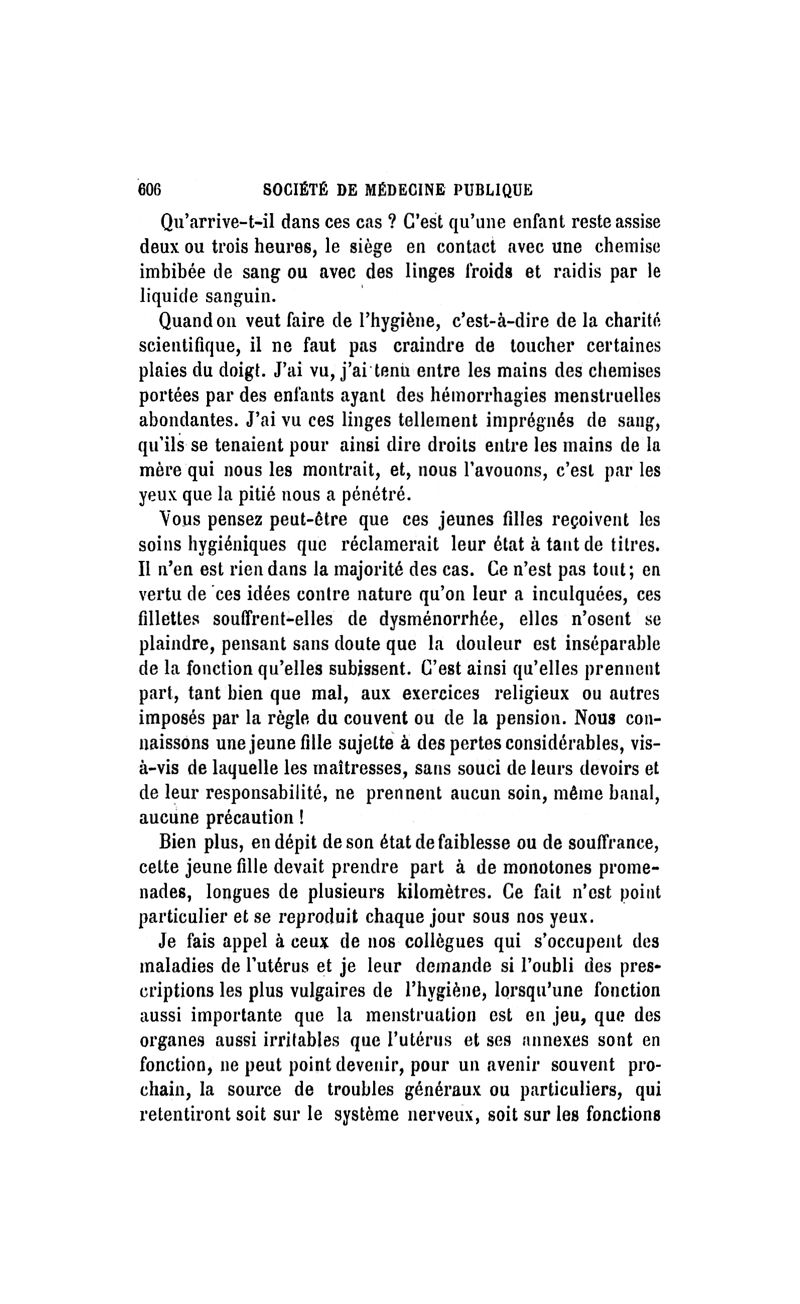 606 SOCIÉTÉ DE MÉDECINE PUBLIQUE

Qu'arrive-t-il dans ces cas ? C'est qu'une enfant reste assise deux ou trois heures, le siège en contact avec une chemise imbibée de sang ou avec des linges froids et raidis par le liquide sanguin.

Quand on veut faire de l'hygiène, c'est-à-dire de la charité scientifique, il ne faut pas craindre de toucher certaines plaies du doigt. J'ai vu, j'ai tenu entre les mains des chemises portées par des enfants ayant des hémorrhagies menstruelles abondantes. J'ai vu ces linges tellement imprégnés de sang, qu'ils se tenaient pour ainsi dire droits entre les mains de la mère qui nous les montrait, et, nous l'avouons, c'est par les yeux que la pitié nous a pénétré.

Vous pensez peut-être que ces jeunes filles reçoivent les soins hygiéniques que réclamerait leur état à tant de titres. Il n'en est rien dans la majorité des cas. Ce n'est pas tout; en vertu de ces idées contre nature qu'on leur a inculquées, ces fillettes souffrent-elles de dysménorrhée, elles n'osent se plaindre, pensant sans doute que la douleur est inséparable de la fonction qu'elles subissent. C'est ainsi qu'elles prennent part, tant bien que mal, aux exercices religieux ou autres imposés par la règle du couvent ou de la pension. Nous connaissons une jeune fille sujette à des pertes considérables, vis-à-vis de laquelle les maîtresses, sans souci de leurs devoirs et de leur responsabilité, ne prennent aucun soin, même banal, aucune précaution !

Bien plus, en dépit de son état de faiblesse ou de souffrance, cette jeune fille devait prendre part à de monotones promenades, longues de plusieurs kilomètres. Ce fait n'est point particulier et se reproduit chaque jour sous nos yeux.

Je fais appel à ceux de nos collègues qui s'occupent des maladies de l'utérus et je leur demande si l'oubli des prescriptions les plus vulgaires de l'hygiène, lorsqu'une fonction aussi importante que la menstruation est en jeu, que des organes aussi irritables que l'utérus et ses annexes sont en fonction, ne peut point devenir, pour un avenir souvent prochain, la source de troubles généraux ou particuliers, qui retentiront soit sur le système nerveux, soit sur les fonctions